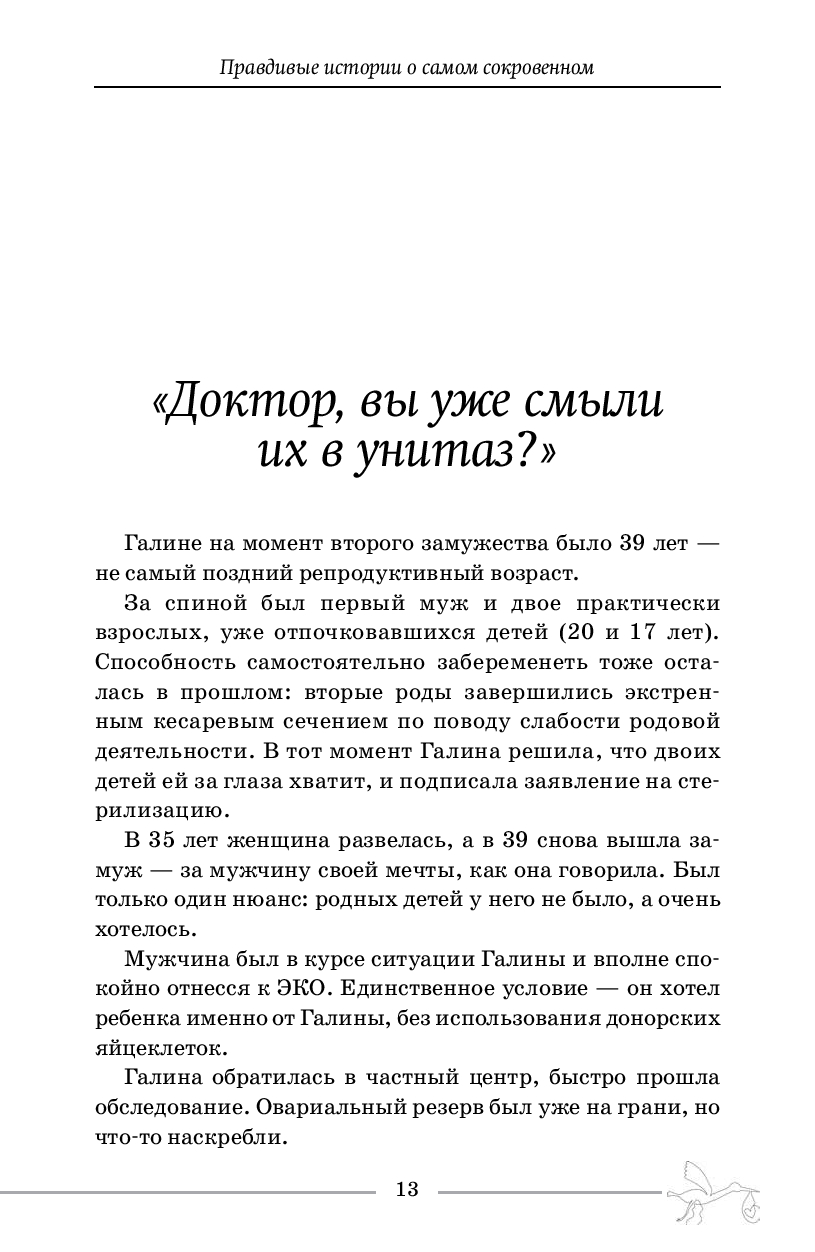 Правдивые истории о самом сокровенном

«Доктор, вы уже смыли их в унитаз?»

Галине на момент второго замужества было 39 лет — не самый поздний репродуктивный возраст.

За спиной был первый муж и двое практически взрослых, уже отпочковавшихся детей (20 и 17 лет). Способность самостоятельно забеременеть тоже осталась в прошлом: вторые роды завершились экстренным кесаревым сечением по поводу слабости родовой деятельности. В тот момент Галина решила, что двоих детей ей за глаза хватит, и подписала заявление на стерилизацию.

В 35 лет женщина развелась, а в 39 снова вышла замуж — за мужчину своей мечты, как она говорила. Был только один нюанс: родных детей у него не было, а очень хотелось.

Мужчина был в курсе ситуации Галины и вполне спокойно отнесся к ЭКО. Единственное условие — он хотел ребенка именно от Галины, без использования донорских яйцеклеток.

Галина обратилась в частный центр, быстро прошла обследование. Овариальный резерв был уже на грани, но что-то наскребли.

13